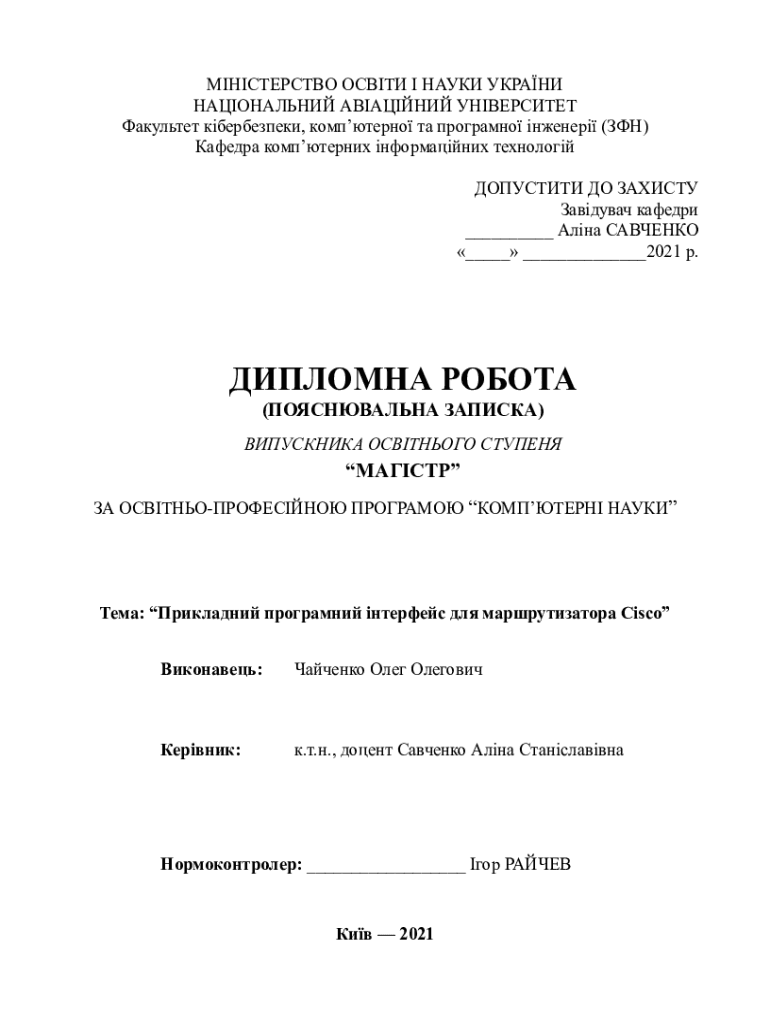 МІНІСТЕРСТВО ОСВІТИ І НАУКИ УКРАЇНИ
НАЦІОНАЛЬНИЙ АВІАЦІЙНИЙ УНІВЕРСИТЕТ
Факультет кібербезпеки, комп’ютерної та програмної інженерії (ЗФН)
Кафедра комп’ютерних інформаційних технологій

ДОПУСТИТИ ДО ЗАХИСТУ
Завідувач кафедри
__________ Аліна САВЧЕНКО
«_____» ______________2021 р.

ДИПЛОМНА РОБОТА
(ПОЯСНЮВАЛЬНА ЗАПИСКА)
ВИПУСКНИКА ОСВІТНЬОГО СТУПЕНЯ
“МАГІСТР”

ЗА ОСВІТНЬО-ПРОФЕСІЙНОЮ ПРОГРАМОЮ “КОМП’ЮТЕРНІ НАУКИ”

Тема: “Прикладний програмний інтерфейс для маршрутизатора Cisco”

Виконавець: Чайченко Олег Олегович

Керівник: к.т.н., доцент Савченко Аліна Станіславівна

Нормоконтролер: __________________ Ігор РАЙЧЕВ

Київ — 2021